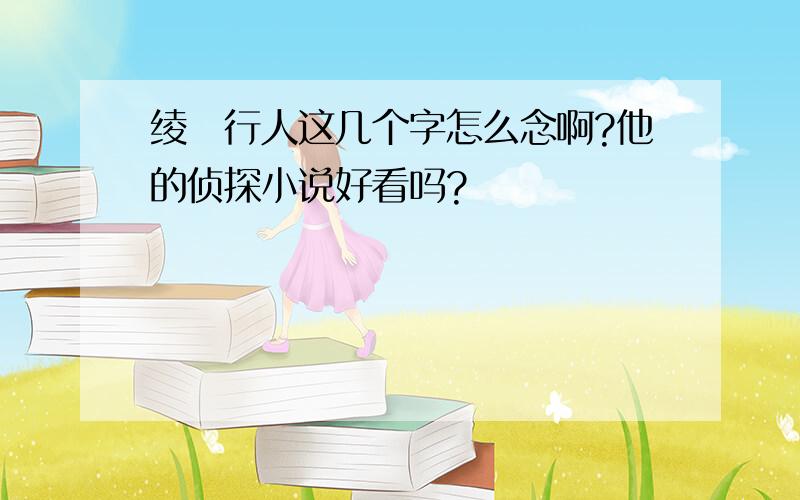 绫 行人这几个字怎么念啊?他的侦探小说好看吗?